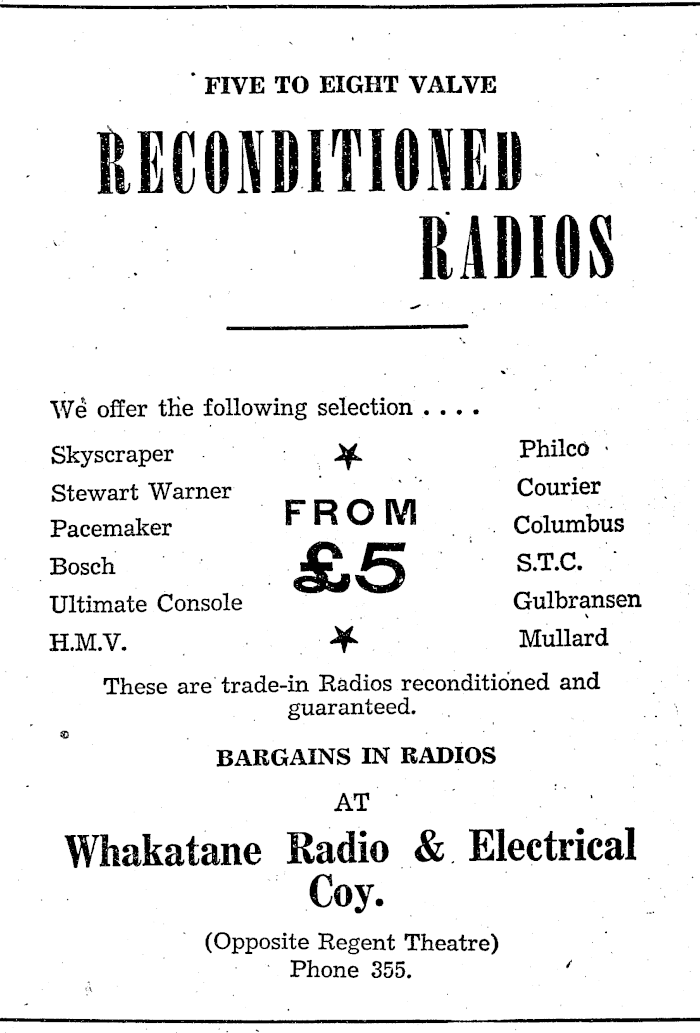 FIVE TO EIGHT VALVE

RECONDITIONED RADIOS

We offer the following selection . . . .

Skyscraper
Stewart Warner
Pacemaker
Bosch
Ultimate Console
H.M.V.

FROM £5

Philco
Courier
Columbus
S.T.C.
Gulbransen
Mullard

These are trade-in Radios reconditioned and guaranteed.

BARGAINS IN RADIOS

AT

Whakatane Radio & Electrical Coy.

(Opposite Regent Theatre)
Phone 355.